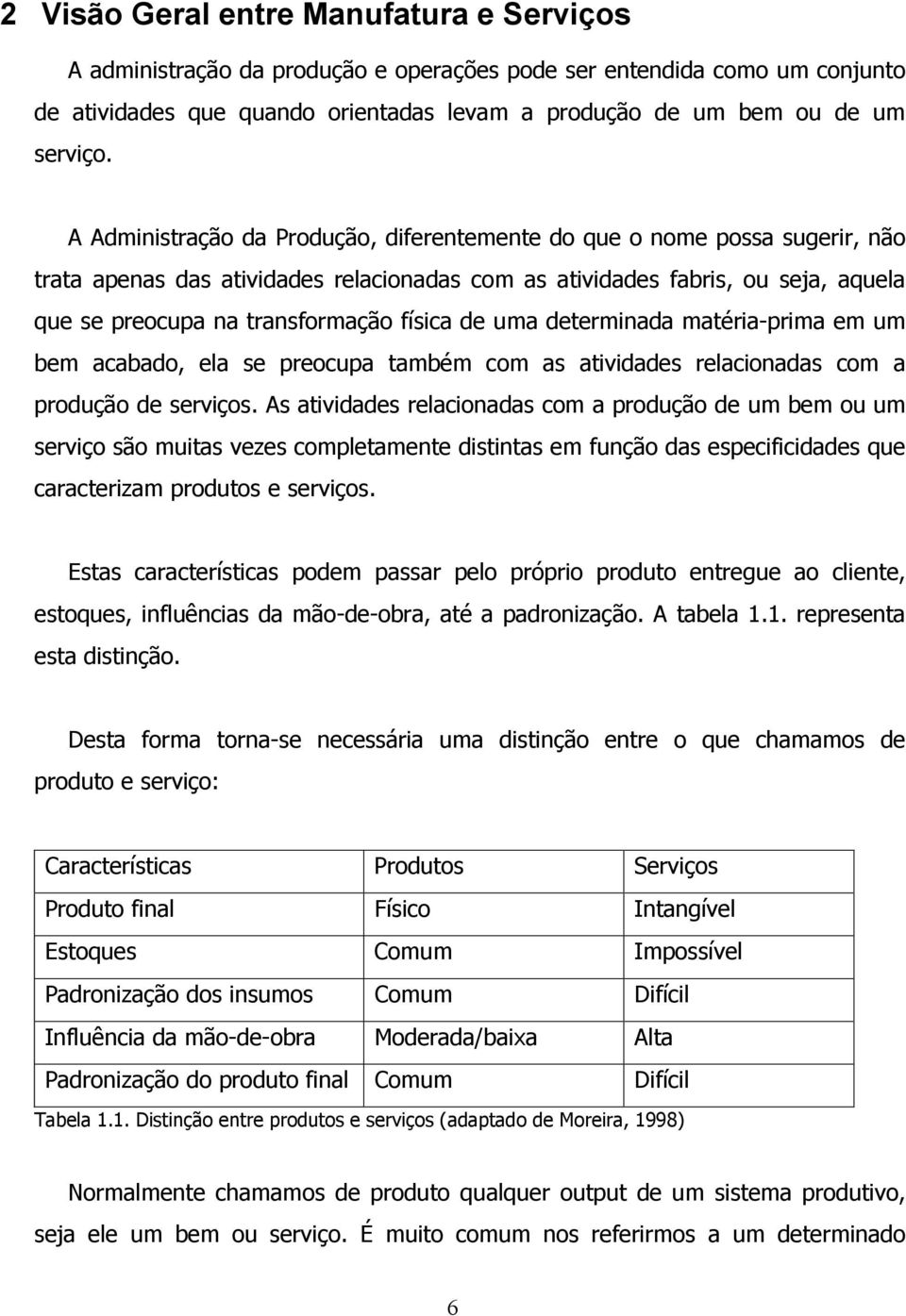 2 Visão Geral entre Manufatura e Serviços

A administração da produção e operações pode ser entendida como um conjunto de atividades que quando orientadas levam a produção de um bem ou de um serviço.

A Administração da Produção, diferentemente do que o nome possa sugerir, não trata apenas das atividades relacionadas com as atividades fabris, ou seja, aquela que se preocupa na transformação física de uma determinada matéria-prima em um bem acabado, ela se preocupa também com as atividades relacionadas com a produção de serviços. As atividades relacionadas com a produção de um bem ou um serviço são muitas vezes completamente distintas em função das especificidades que caracterizam produtos e serviços.

Estas características podem passar pelo próprio produto entregue ao cliente, estoques, influências da mão-de-obra, até a padronização. A tabela 1.1. representa esta distinção.

Desta forma torna-se necessária uma distinção entre o que chamamos de produto e serviço:

| Características | Produtos | Serviços |
|---|---|---|
| Produto final | Físico | Intangível |
| Estoques | Comum | Impossível |
| Padronização dos insumos | Comum | Difícil |
| Influência da mão-de-obra | Moderada/baixa | Alta |
| Padronização do produto final | Comum | Difícil |

Tabela 1.1. Distinção entre produtos e serviços (adaptado de Moreira, 1998)

Normalmente chamamos de produto qualquer output de um sistema produtivo, seja ele um bem ou serviço. É muito comum nos referirmos a um determinado

6